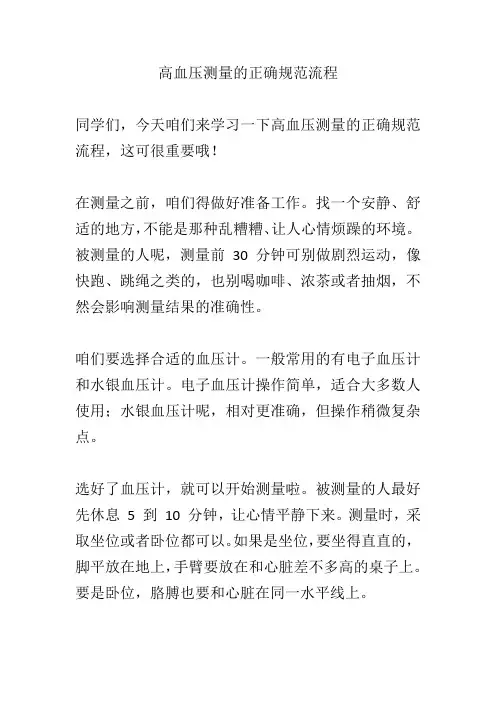 高血压测量的正确规范流程

同学们，今天咱们来学习一下高血压测量的正确规范流程，这可很重要哦！

在测量之前，咱们得做好准备工作。找一个安静、舒适的地方，不能是那种乱糟糟、让人心情烦躁的环境。被测量的人呢，测量前 30 分钟可别做剧烈运动，像快跑、跳绳之类的，也别喝咖啡、浓茶或者抽烟，不然会影响测量结果的准确性。

咱们要选择合适的血压计。一般常用的有电子血压计和水银血压计。电子血压计操作简单，适合大多数人使用；水银血压计呢，相对更准确，但操作稍微复杂点。

选好了血压计，就可以开始测量啦。被测量的人最好先休息 5 到 10 分钟，让心情平静下来。测量时，采取坐位或者卧位都可以。如果是坐位，要坐得直直的，脚平放在地上，手臂要放在和心脏差不多高的桌子上。要是卧位，胳膊也要和心脏在同一水平线上。